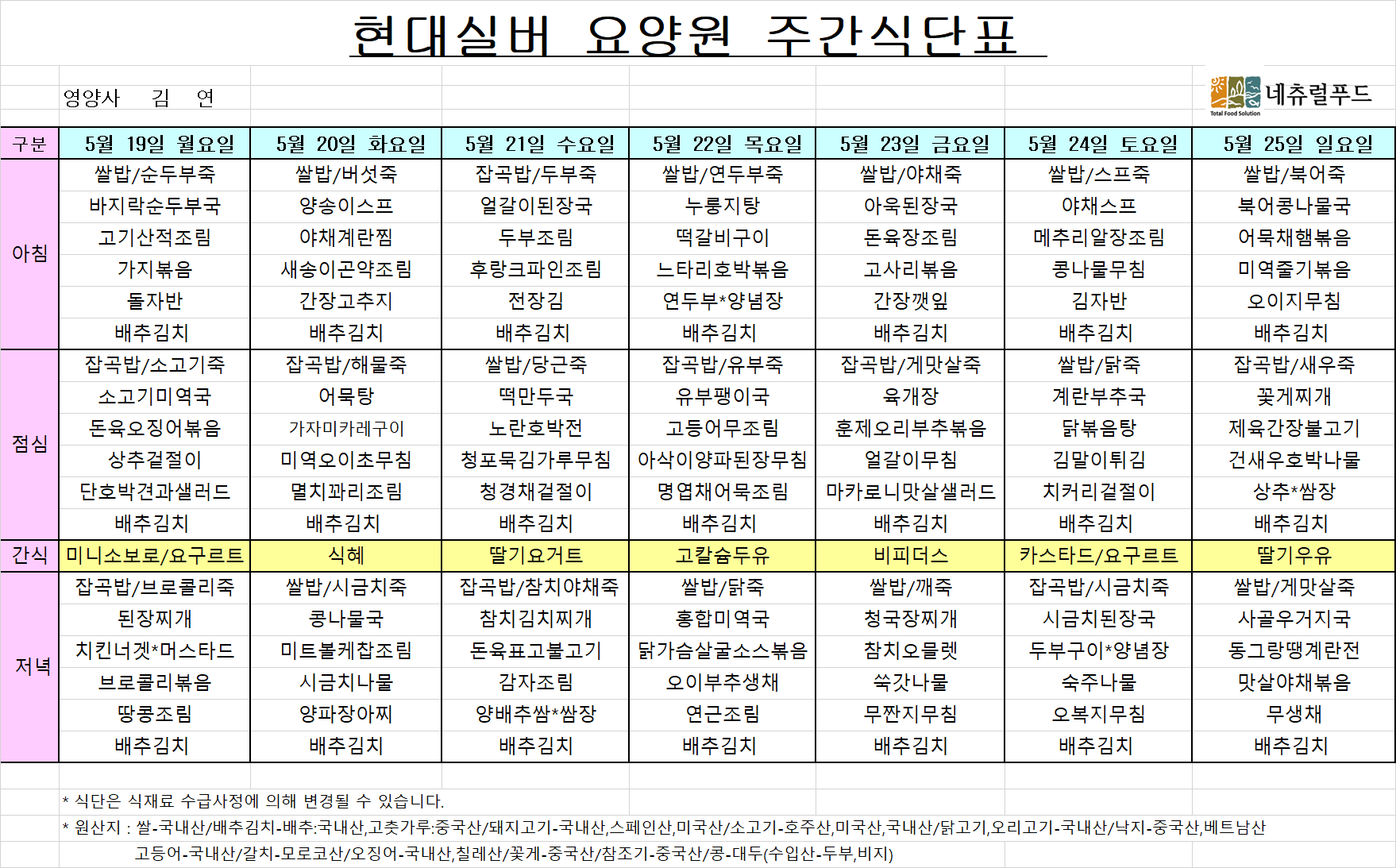 현대실버 요양원 주간식단표

영양사 김 연

네츄럴푸드
Total Food Solution

| 구분 | 5월 19일 월요일 | 5월 20일 화요일 | 5월 21일 수요일 | 5월 22일 목요일 | 5월 23일 금요일 | 5월 24일 토요일 | 5월 25일 일요일 |
|---|---|---|---|---|---|---|---|
| 아침 | 쌀밥/순두부죽 | 쌀밥/버섯죽 | 잡곡밥/두부죽 | 쌀밥/연두부죽 | 쌀밥/야채죽 | 쌀밥/스프죽 | 쌀밥/북어죽 |
| | 바지락순두부국 | 양송이스프 | 얼갈이된장국 | 누룽지탕 | 아욱된장국 | 야채스프 | 북어콩나물국 |
| | 고기산적조림 | 야채계란찜 | 두부조림 | 떡갈비구이 | 돈육장조림 | 메추리알장조림 | 어묵채햄볶음 |
| | 가지볶음 | 새송이곤약조림 | 후랑크파인조림 | 느타리호박볶음 | 고사리볶음 | 콩나물무침 | 미역줄기볶음 |
| | 돌자반 | 간장고추지 | 전장김 | 연두부*양념장 | 간장깻잎 | 김자반 | 오이지무침 |
| | 배추김치 | 배추김치 | 배추김치 | 배추김치 | 배추김치 | 배추김치 | 배추김치 |
| 점심 | 잡곡밥/소고기죽 | 잡곡밥/해물죽 | 쌀밥/당근죽 | 잡곡밥/유부죽 | 잡곡밥/게맛살죽 | 쌀밥/닭죽 | 잡곡밥/새우죽 |
| | 소고기미역국 | 어묵탕 | 떡만두국 | 유부팽이국 | 육개장 | 계란부추국 | 꽃게찌개 |
| | 돈육오징어볶음 | 가자미카레구이 | 노란호박전 | 고등어무조림 | 훈제오리부추볶음 | 닭볶음탕 | 제육간장불고기 |
| | 상추겉절이 | 미역오이초무침 | 청포묵김가루무침 | 아삭이양파된장무침 | 얼갈이무침 | 김말이튀김 | 건새우호박나물 |
| | 단호박견과샐러드 | 멸치꽈리조림 | 청경채겉절이 | 명엽채어묵조림 | 마카로니맛살샐러드 | 치커리겉절이 | 상추*쌈장 |
| | 배추김치 | 배추김치 | 배추김치 | 배추김치 | 배추김치 | 배추김치 | 배추김치 |
| 간식 | 미니소보로/요구르트 | 식혜 | 딸기요거트 | 고칼슘두유 | 비피더스 | 카스타드/요구르트 | 딸기우유 |
| 저녁 | 잡곡밥/브로콜리죽 | 쌀밥/시금치죽 | 잡곡밥/참치야채죽 | 쌀밥/닭죽 | 쌀밥/깨죽 | 잡곡밥/시금치죽 | 쌀밥/게맛살죽 |
| | 된장찌개 | 콩나물국 | 참치김치찌개 | 홍합미역국 | 청국장찌개 | 시금치된장국 | 사골우거지국 |
| | 치킨너겟*머스타드 | 미트볼케찹조림 | 돈육표고불고기 | 닭가슴살굴소스볶음 | 참치오믈렛 | 두부구이*양념장 | 동그랑땡계란전 |
| | 브로콜리볶음 | 시금치나물 | 감자조림 | 오이부추생채 | 쑥갓나물 | 숙주나물 | 맛살야채볶음 |
| | 땅콩조림 | 양파장아찌 | 양배추쌈*쌈장 | 연근조림 | 무짠지무침 | 오복지무침 | 무생채 |
| | 배추김치 | 배추김치 | 배추김치 | 배추김치 | 배추김치 | 배추김치 | 배추김치 |

* 식단은 식재료 수급사정에 의해 변경될 수 있습니다.
* 원산지 : 쌀-국내산/배추김치-배추:국내산,고춧가루:중국산/돼지고기-국내산,스페인산,미국산/소고기-호주산,미국산,국내산/닭고기,오리고기-국내산/낙지-중국산,베트남산
고등어-국내산/갈치-모로코산/오징어-국내산,칠레산/꽃게-중국산/참조기-중국산/콩-대두(수입산-두부,비지)